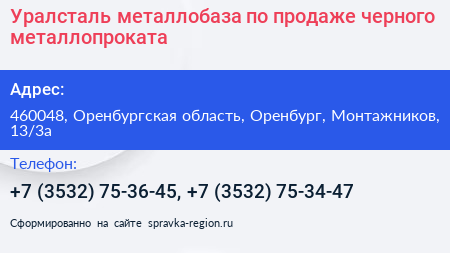 Уралсталь металлобаза по продаже черного металлопроката

Адрес:

460048, Оренбургская область, Оренбург, Монтажников, 13/3а

Телефон:

+7 (3532) 75-36-45, +7 (3532) 75-34-47

Сформированно на сайте spravka-region.ru